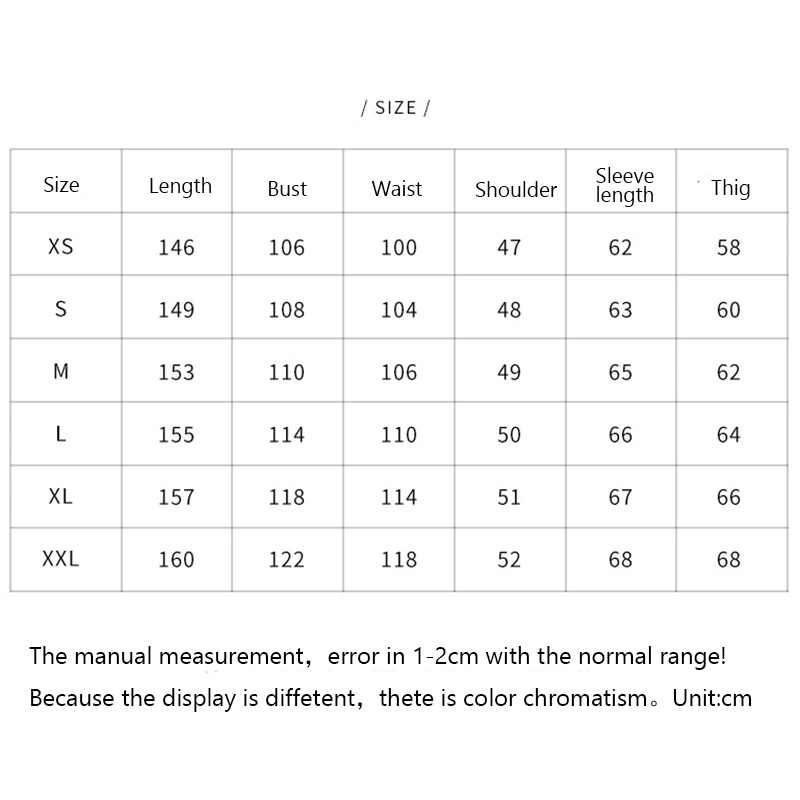 / SIZE /

| Size | Length | Bust | Waist | Shoulder | Sleeve length | Thig |
|---|---|---|---|---|---|---|
| XS | 146 | 106 | 100 | 47 | 62 | 58 |
| S | 149 | 108 | 104 | 48 | 63 | 60 |
| M | 153 | 110 | 106 | 49 | 65 | 62 |
| L | 155 | 114 | 110 | 50 | 66 | 64 |
| XL | 157 | 118 | 114 | 51 | 67 | 66 |
| XXL | 160 | 122 | 118 | 52 | 68 | 68 |

The manual measurement，error in 1-2cm with the normal range!
Because the display is diffetent，thete is color chromatism。Unit:cm